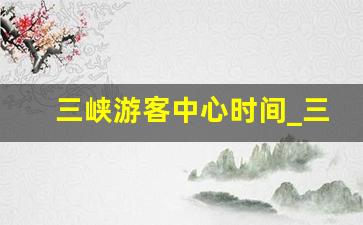 三峡游客中心时间_三